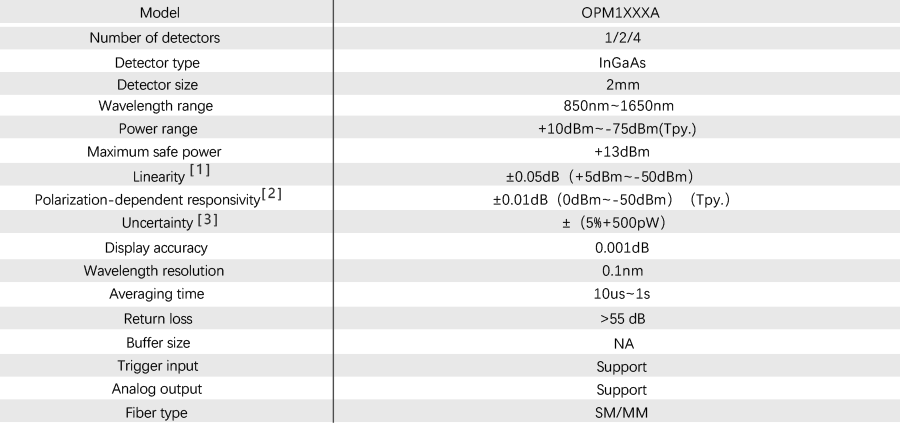 | Model | OPM1XXXA |
|---|---|
| Number of detectors | 1/2/4 |
| Detector type | InGaAs |
| Detector size | 2mm |
| Wavelength range | 850nm~1650nm |
| Power range | +10dBm~-75dBm(Tpy.) |
| Maximum safe power | +13dBm |
| Linearity [1] | ±0.05dB（+5dBm~-50dBm） |
| Polarization-dependent responsivity[2] | ±0.01dB（0dBm~-50dBm）（Tpy.） |
| Uncertainty [3] | ±（5%+500pW） |
| Display accuracy | 0.001dB |
| Wavelength resolution | 0.1nm |
| Averaging time | 10us~1s |
| Return loss | >55 dB |
| Buffer size | NA |
| Trigger input | Support |
| Analog output | Support |
| Fiber type | SM/MM |